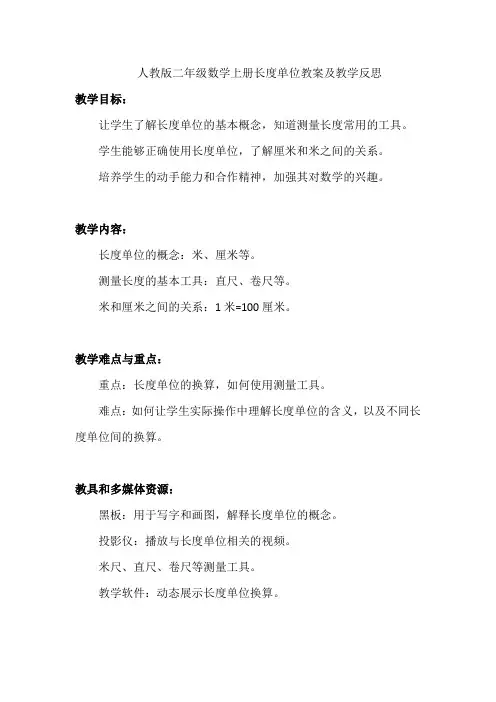 人教版二年级数学上册长度单位教案及教学反思

教学目标：

让学生了解长度单位的基本概念，知道测量长度常用的工具。

学生能够正确使用长度单位，了解厘米和米之间的关系。

培养学生的动手能力和合作精神，加强其对数学的兴趣。

教学内容：

长度单位的概念：米、厘米等。

测量长度的基本工具：直尺、卷尺等。

米和厘米之间的关系：1 米=100 厘米。

教学难点与重点：

重点：长度单位的换算，如何使用测量工具。

难点：如何让学生实际操作中理解长度单位的含义，以及不同长度单位间的换算。

教具和多媒体资源：

黑板：用于写字和画图，解释长度单位的概念。

投影仪：播放与长度单位相关的视频。

米尺、直尺、卷尺等测量工具。

教学软件：动态展示长度单位换算。